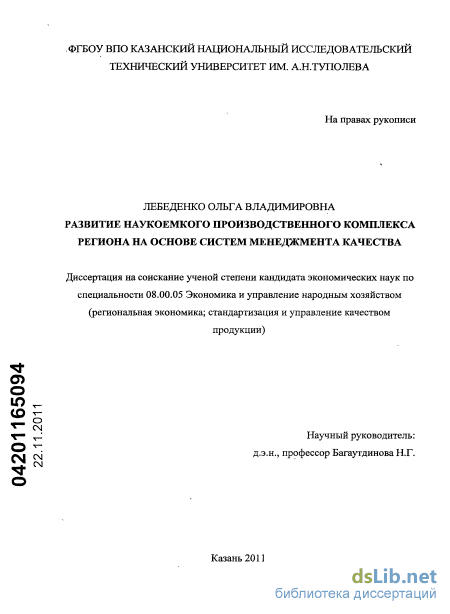 ФГБОУ ВПО КАЗАНСКИЙ НАЦИОНАЛЬНЫЙ ИССЛЕДОВАТЕЛЬСКИЙ ТЕХНИЧЕСКИЙ УНИВЕРСИТЕТ ИМ. А.Н.ТУПОЛЕВА

На правах рукописи

ЛЕБЕДЕНКО ОЛЬГА ВЛАДИМИРОВНА

РАЗВИТИЕ НАУКОЕМКОГО ПРОИЗВОДСТВЕННОГО КОМПЛЕКСА РЕГИОНА НА ОСНОВЕ СИСТЕМ МЕНЕДЖМЕНТА КАЧЕСТВА

Диссертация на соискание ученой степени кандидата экономических наук по специальности 08.00.05 Экономика и управление народным хозяйством (региональная экономика; стандартизация и управление качеством продукции)

04201165094

22.11.2011

Научный руководитель:
д.э.н., профессор Багаутдинова Н.Г.

Казань 2011

dsLib.net
библиотека диссертаций